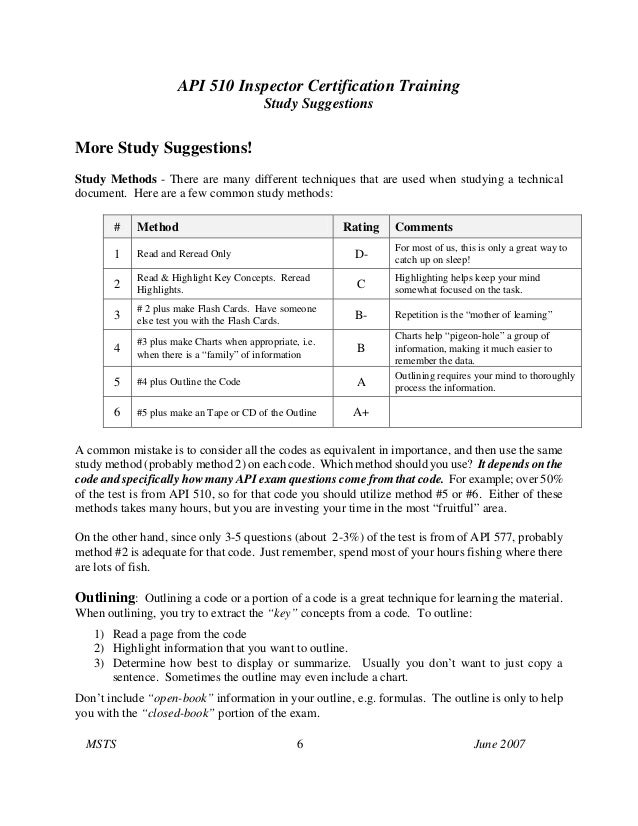 API 510 Inspector Certification Training
Study Suggestions

More Study Suggestions!

Study Methods - There are many different techniques that are used when studying a technical document. Here are a few common study methods:

| # | Method | Rating | Comments |
|---|---|---|---|
| 1 | Read and Reread Only | D- | For most of us, this is only a great way to catch up on sleep! |
| 2 | Read & Highlight Key Concepts. Reread Highlights. | C | Highlighting helps keep your mind somewhat focused on the task. |
| 3 | # 2 plus make Flash Cards. Have someone else test you with the Flash Cards. | B- | Repetition is the "mother of learning" |
| 4 | #3 plus make Charts when appropriate, i.e. when there is a "family" of information | B | Charts help "pigeon-hole" a group of information, making it much easier to remember the data. |
| 5 | #4 plus Outline the Code | A | Outlining requires your mind to thoroughly process the information. |
| 6 | #5 plus make an Tape or CD of the Outline | A+ | |

A common mistake is to consider all the codes as equivalent in importance, and then use the same study method (probably method 2) on each code. Which method should you use? It depends on the code and specifically how many API exam questions come from that code. For example; over 50% of the test is from API 510, so for that code you should utilize method #5 or #6. Either of these methods takes many hours, but you are investing your time in the most "fruitful" area.

On the other hand, since only 3-5 questions (about 2-3%) of the test is from of API 577, probably method #2 is adequate for that code. Just remember, spend most of your hours fishing where there are lots of fish.

Outlining: Outlining a code or a portion of a code is a great technique for learning the material. When outlining, you try to extract the "key" concepts from a code. To outline:

1) Read a page from the code
2) Highlight information that you want to outline.
3) Determine how best to display or summarize. Usually you don't want to just copy a sentence. Sometimes the outline may even include a chart.

Don't include "open-book" information in your outline, e.g. formulas. The outline is only to help you with the "closed-book" portion of the exam.

MSTS 6 June 2007